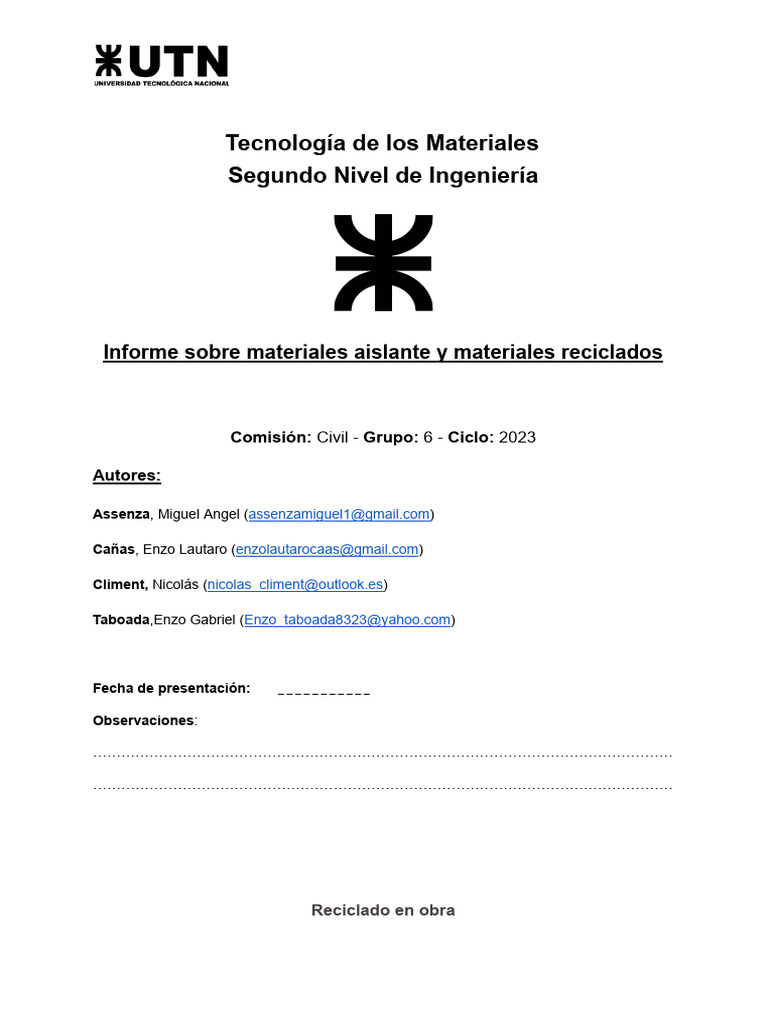 UTN
UNIVERSIDAD TECNOLÓGICA NACIONAL

Tecnología de los Materiales
Segundo Nivel de Ingeniería

Informe sobre materiales aislante y materiales reciclados

Comisión: Civil - Grupo: 6 - Ciclo: 2023

Autores:

Assenza, Miguel Angel (assenzamiguel1@gmail.com)

Cañas, Enzo Lautaro (enzolautarocaas@gmail.com)

Climent, Nicolás (nicolas_climent@outlook.es)

Taboada,Enzo Gabriel (Enzo_taboada8323@yahoo.com)

Fecha de presentación: ____

Observaciones:

____

____

Reciclado en obra